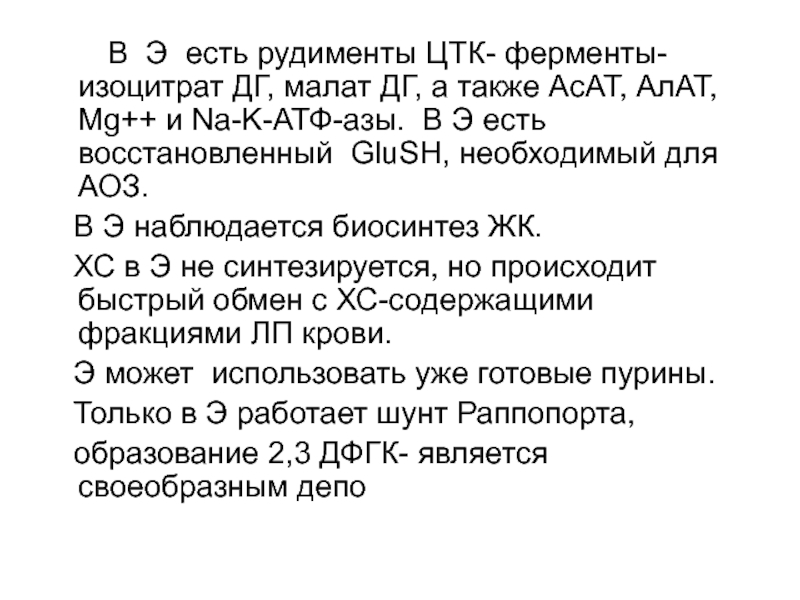 В Э есть рудименты ЦТК- ферменты- изоцитрат ДГ, малат ДГ, а также АсАТ, АлАТ, Mg++ и Na-K-АТФ-азы. В Э есть восстановленный GluSH, необходимый для АОЗ.

В Э наблюдается биосинтез ЖК.

ХС в Э не синтезируется, но происходит быстрый обмен с ХС-содержащими фракциями ЛП крови.

Э может использовать уже готовые пурины.

Только в Э работает шунт Раппопорта,

образование 2,3 ДФГК- является своеобразным депо